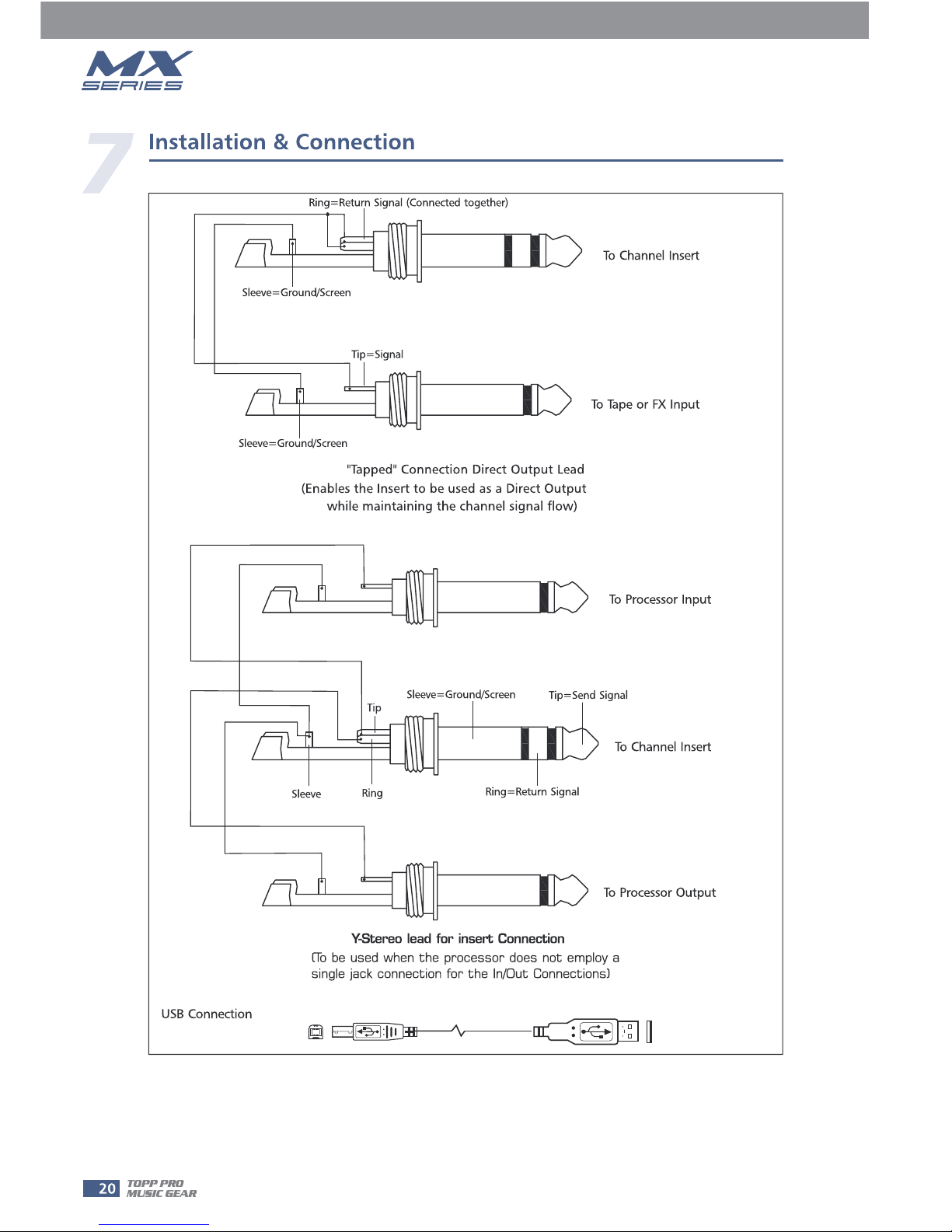 MX SERIES

7 Installation & Connection

Ring=Return Signal (Connected together)

To Channel Insert

Sleeve=Ground/Screen

Tip=Signal

To Tape or FX Input

Sleeve=Ground/Screen

"Tapped" Connection Direct Output Lead
(Enables the Insert to be used as a Direct Output while maintaining the channel signal flow)

To Processor Input

Sleeve=Ground/Screen

Tip=Send Signal

Tip

To Channel Insert

Sleeve

Ring

Ring=Return Signal

To Processor Output

Y-Stereo lead for insert Connection
(To be used when the processor does not employ a single jack connection for the In/Out Connections)

USB Connection

20 TOPP PRO MUSIC GEAR